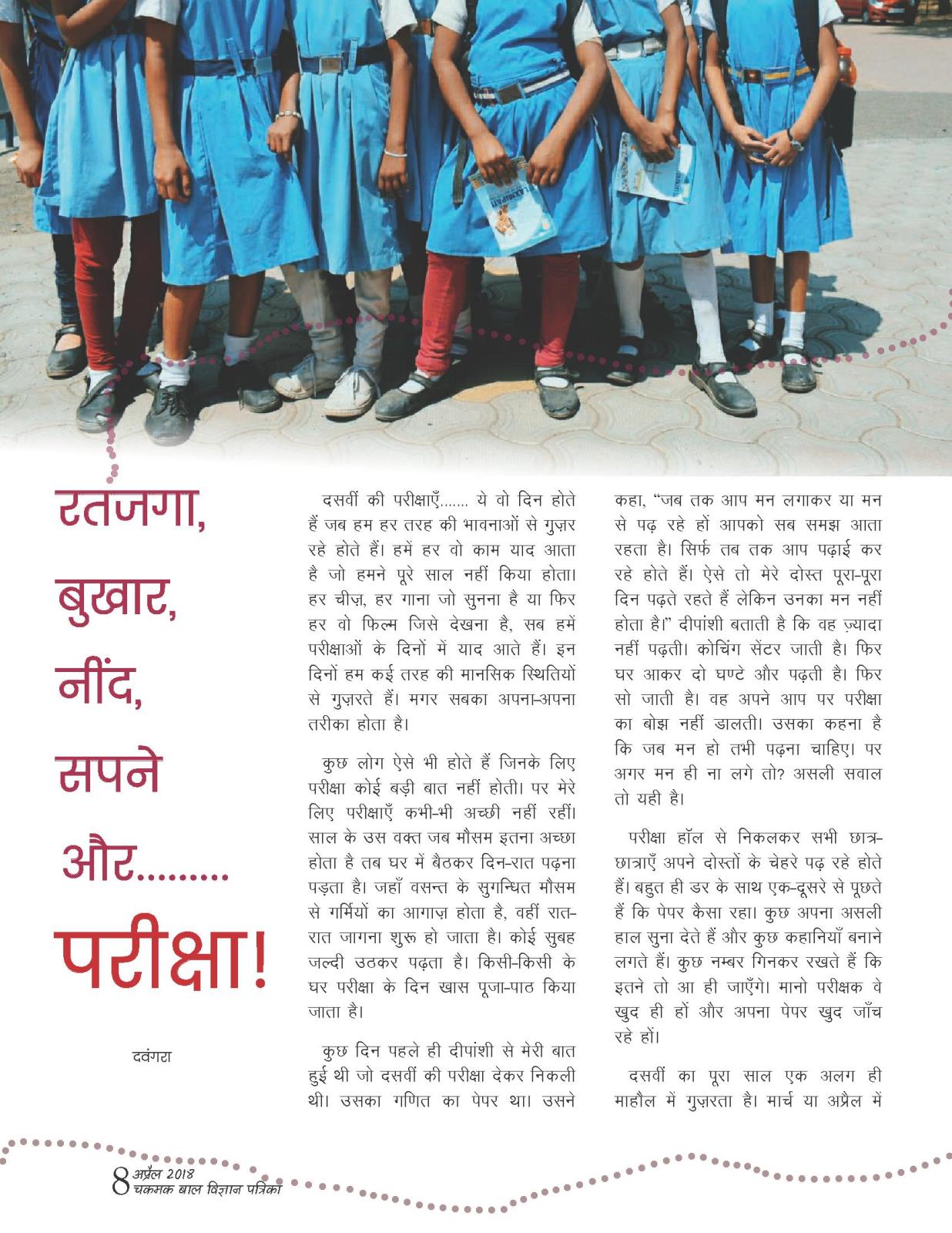 रतजगा, बुखार, नींद, सपने और......... परीक्षा!

दवंगरा

दसवीं की परीक्षाएँ....... ये वो दिन होते हैं जब हम हर तरह की भावनाओं से गुज़र रहे होते हैं। हमें हर वो काम याद आता है जो हमने पूरे साल नहीं किया होता। हर चीज़, हर गाना जो सुनना है या फिर हर वो फिल्म जिसे देखना है, सब हमें परीक्षाओं के दिनों में याद आते हैं। इन दिनों हम कई तरह की मानसिक स्थितियों से गुज़रते हैं। मगर सबका अपना-अपना तरीका होता है।

कुछ लोग ऐसे भी होते हैं जिनके लिए परीक्षा कोई बड़ी बात नहीं होती। पर मेरे लिए परीक्षाएँ कभी-भी अच्छी नहीं रहीं। साल के उस वक्त जब मौसम इतना अच्छा होता है तब घर में बैठकर दिन-रात पढ़ना पड़ता है। जहाँ वसन्त के सुगन्धित मौसम से गर्मियों का आगाज़ होता है, वहीं रात-रात जागना शुरू हो जाता है। कोई सुबह जल्दी उठकर पढ़ता है। किसी-किसी के घर परीक्षा के दिन खास पूजा-पाठ किया जाता है।

कुछ दिन पहले ही दीपांशी से मेरी बात हुई थी जो दसवीं की परीक्षा देकर निकली थी। उसका गणित का पेपर था। उसने कहा, “जब तक आप मन लगाकर या मन से पढ़ रहे हों आपको सब समझ आता रहता है। सिर्फ तब तक आप पढ़ाई कर रहे होते हैं। ऐसे तो मेरे दोस्त पूरा-पूरा दिन पढ़ते रहते हैं लेकिन उनका मन नहीं होता है।” दीपांशी बताती है कि वह ज़्यादा नहीं पढ़ती। कोचिंग सेंटर जाती है। फिर घर आकर दो घण्टे और पढ़ती है। फिर सो जाती है। वह अपने आप पर परीक्षा का बोझ नहीं डालती। उसका कहना है कि जब मन हो तभी पढ़ना चाहिए। पर अगर मन ही ना लगे तो? असली सवाल तो यही है।

परीक्षा हॉल से निकलकर सभी छात्र-छात्राएँ अपने दोस्तों के चेहरे पढ़ रहे होते हैं। बहुत ही डर के साथ एक-दूसरे से पूछते हैं कि पेपर कैसा रहा। कुछ अपना असली हाल सुना देते हैं और कुछ कहानियाँ बनाने लगते हैं। कुछ नम्बर गिनकर रखते हैं कि इतने तो आ ही जाएँगे। मानो परीक्षक वे खुद ही हों और अपना पेपर खुद जाँच रहे हों।

दसवीं का पूरा साल एक अलग ही माहौल में गुज़रता है। मार्च या अप्रैल में

8 अप्रैल 2018 चकमक बाल विज्ञान पत्रिका